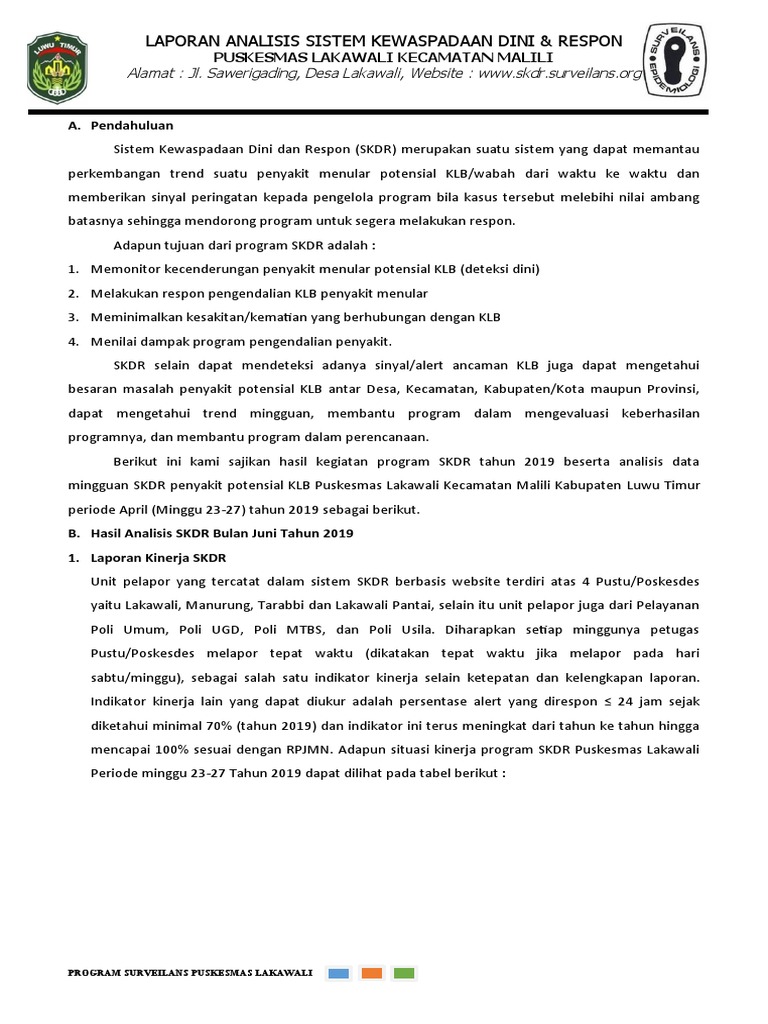 LUWU TIMUR

LAPORAN ANALISIS SISTEM KEWASPADAAN DINI & RESPON
PUSKESMAS LAKAWALI KECAMATAN MALILI
Alamat : Jl. Sawerigading, Desa Lakawali, Website : www.skdr.surveilans.org

SURVEILANS EPIDEMIOLOGI

A. Pendahuluan

Sistem Kewaspadaan Dini dan Respon (SKDR) merupakan suatu sistem yang dapat memantau perkembangan trend suatu penyakit menular potensial KLB/wabah dari waktu ke waktu dan memberikan sinyal peringatan kepada pengelola program bila kasus tersebut melebihi nilai ambang batasnya sehingga mendorong program untuk segera melakukan respon.

Adapun tujuan dari program SKDR adalah :

1. Memonitor kecenderungan penyakit menular potensial KLB (deteksi dini)
2. Melakukan respon pengendalian KLB penyakit menular
3. Meminimalkan kesakitan/kematian yang berhubungan dengan KLB
4. Menilai dampak program pengendalian penyakit.

SKDR selain dapat mendeteksi adanya sinyal/alert ancaman KLB juga dapat mengetahui besaran masalah penyakit potensial KLB antar Desa, Kecamatan, Kabupaten/Kota maupun Provinsi, dapat mengetahui trend mingguan, membantu program dalam mengevaluasi keberhasilan programnya, dan membantu program dalam perencanaan.

Berikut ini kami sajikan hasil kegiatan program SKDR tahun 2019 beserta analisis data mingguan SKDR penyakit potensial KLB Puskesmas Lakawali Kecamatan Malili Kabupaten Luwu Timur periode April (Minggu 23-27) tahun 2019 sebagai berikut.

B. Hasil Analisis SKDR Bulan Juni Tahun 2019

1. Laporan Kinerja SKDR

Unit pelapor yang tercatat dalam sistem SKDR berbasis website terdiri atas 4 Pustu/Poskesdes yaitu Lakawali, Manurung, Tarabbi dan Lakawali Pantai, selain itu unit pelapor juga dari Pelayanan Poli Umum, Poli UGD, Poli MTBS, dan Poli Usila. Diharapkan setiap minggunya petugas Pustu/Poskesdes melapor tepat waktu (dikatakan tepat waktu jika melapor pada hari sabtu/minggu), sebagai salah satu indikator kinerja selain ketepatan dan kelengkapan laporan. Indikator kinerja lain yang dapat diukur adalah persentase alert yang direspon ≤ 24 jam sejak diketahui minimal 70% (tahun 2019) dan indikator ini terus meningkat dari tahun ke tahun hingga mencapai 100% sesuai dengan RPJMN. Adapun situasi kinerja program SKDR Puskesmas Lakawali Periode minggu 23-27 Tahun 2019 dapat dilihat pada tabel berikut :

PROGRAM SURVEILANS PUSKESMAS LAKAWALI